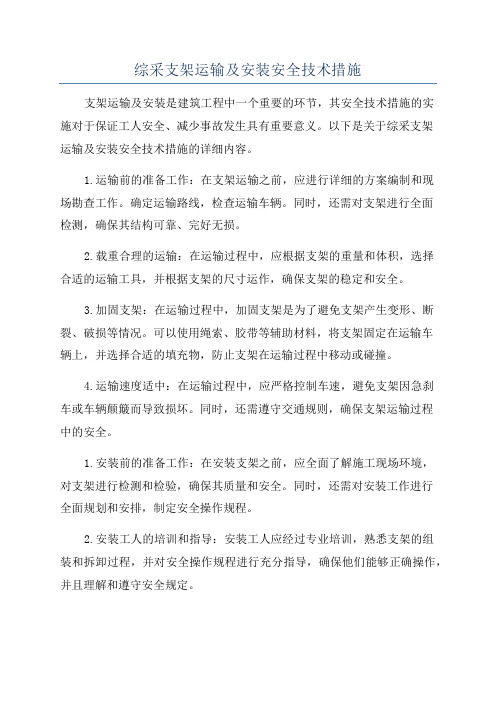 综采支架运输及安装安全技术措施

支架运输及安装是建筑工程中一个重要的环节，其安全技术措施的实施对于保证工人安全、减少事故发生具有重要意义。以下是关于综采支架运输及安装安全技术措施的详细内容。

1.运输前的准备工作：在支架运输之前，应进行详细的方案编制和现场勘查工作。确定运输路线，检查运输车辆。同时，还需对支架进行全面检测，确保其结构可靠、完好无损。

2.载重合理的运输：在运输过程中，应根据支架的重量和体积，选择合适的运输工具，并根据支架的尺寸运作，确保支架的稳定和安全。

3.加固支架：在运输过程中，加固支架是为了避免支架产生变形、断裂、破损等情况。可以使用绳索、胶带等辅助材料，将支架固定在运输车辆上，并选择合适的填充物，防止支架在运输过程中移动或碰撞。

4.运输速度适中：在运输过程中，应严格控制车速，避免支架因急刹车或车辆颠簸而导致损坏。同时，还需遵守交通规则，确保支架运输过程中的安全。

1.安装前的准备工作：在安装支架之前，应全面了解施工现场环境，对支架进行检测和检验，确保其质量和安全。同时，还需对安装工作进行全面规划和安排，制定安全操作规程。

2.安装工人的培训和指导：安装工人应经过专业培训，熟悉支架的组装和拆卸过程，并对安全操作规程进行充分指导，确保他们能够正确操作，并且理解和遵守安全规定。